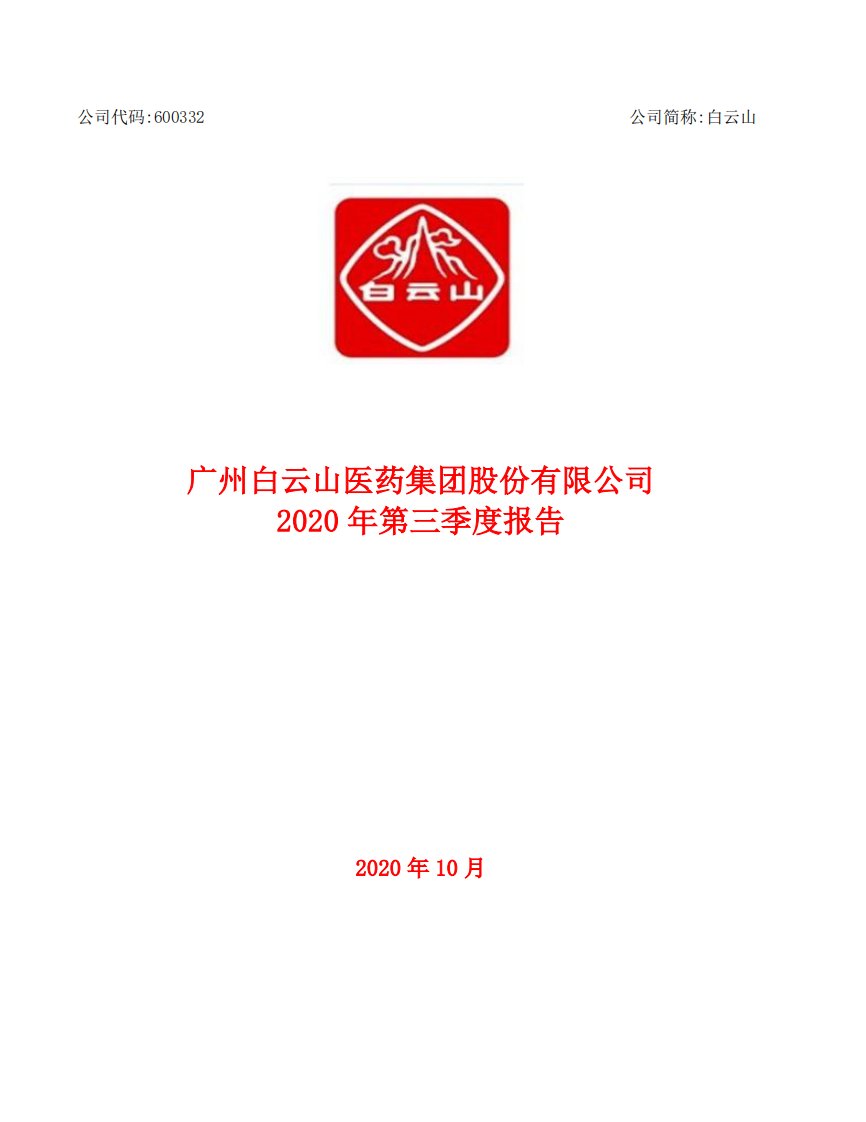 公司代码:600332

公司简称:白云山

白云山

广州白云山医药集团股份有限公司
2020 年第三季度报告

2020 年 10 月